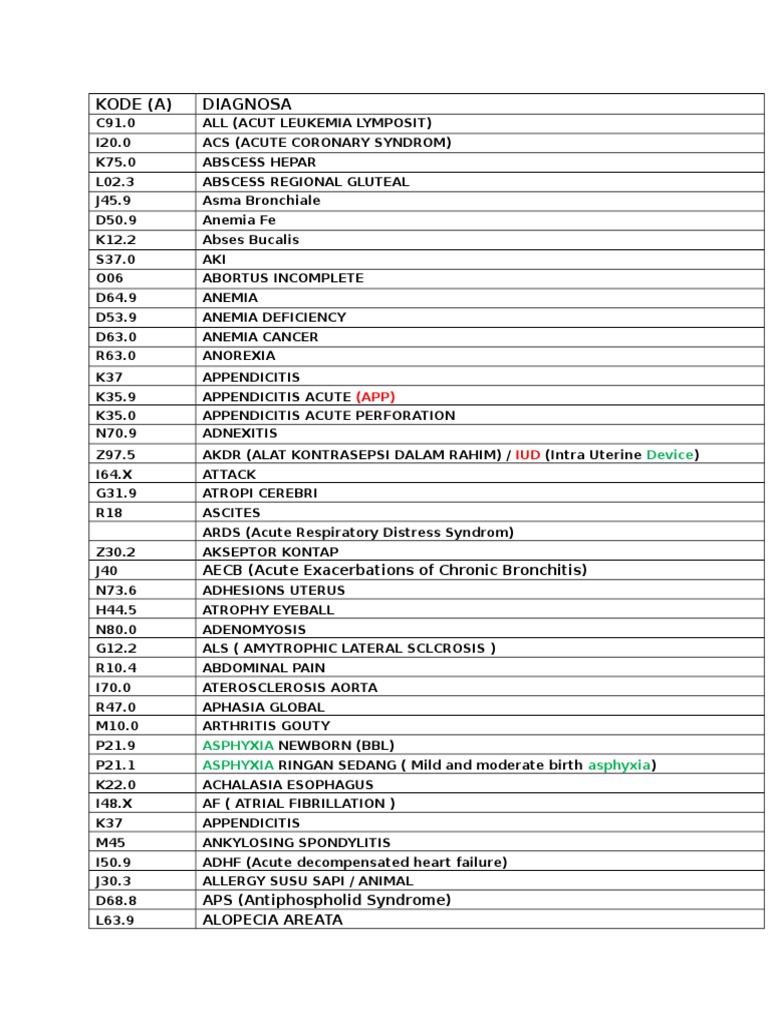 | KODE (A) | DIAGNOSA |
|---|---|
| C91.0 | ALL (ACUT LEUKEMIA LYMPOSIT) |
| I20.0 | ACS (ACUTE CORONARY SYNDROM) |
| K75.0 | ABSCESS HEPAR |
| L02.3 | ABSCESS REGIONAL GLUTEAL |
| J45.9 | Asma Bronchiale |
| D50.9 | Anemia Fe |
| K12.2 | Abses Bucalis |
| S37.0 | AKI |
| O06 | ABORTUS INCOMPLETE |
| D64.9 | ANEMIA |
| D53.9 | ANEMIA DEFICIENCY |
| D63.0 | ANEMIA CANCER |
| R63.0 | ANOREXIA |
| K37 | APPENDICITIS |
| K35.9 | APPENDICITIS ACUTE (APP) |
| K35.0 | APPENDICITIS ACUTE PERFORATION |
| N70.9 | ADNEXITIS |
| Z97.5 | AKDR (ALAT KONTRASEPSI DALAM RAHIM) / IUD (Intra Uterine Device) |
| I64.X | ATTACK |
| G31.9 | ATROPI CEREBRI |
| R18 | ASCITES |
|  | ARDS (Acute Respiratory Distress Syndrom) |
| Z30.2 | AKSEPTOR KONTAP |
| J40 | AECB (Acute Exacerbations of Chronic Bronchitis) |
| N73.6 | ADHESIONS UTERUS |
| H44.5 | ATROPHY EYEBALL |
| N80.0 | ADENOMYOSIS |
| G12.2 | ALS ( AMYTROPHIC LATERAL SCLCROSIS ) |
| R10.4 | ABDOMINAL PAIN |
| I70.0 | ATEROSCLEROSIS AORTA |
| R47.0 | APHASIA GLOBAL |
| M10.0 | ARTHRITIS GOUTY |
| P21.9 | ASPHYXIA NEWBORN (BBL) |
| P21.1 | ASPHYXIA RINGAN SEDANG ( Mild and moderate birth asphyxia) |
| K22.0 | ACHALASIA ESOPHAGUS |
| I48.X | AF ( ATRIAL FIBRILLATION ) |
| K37 | APPENDICITIS |
| M45 | ANKYLOSING SPONDYLITIS |
| I50.9 | ADHF (Acute decompensated heart failure) |
| J30.3 | ALLERGY SUSU SAPI / ANIMAL |
| D68.8 | APS (Antiphospholid Syndrome) |
| L63.9 | ALOPECIA AREATA |